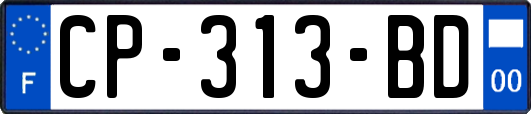 F
CP-313-BD
00